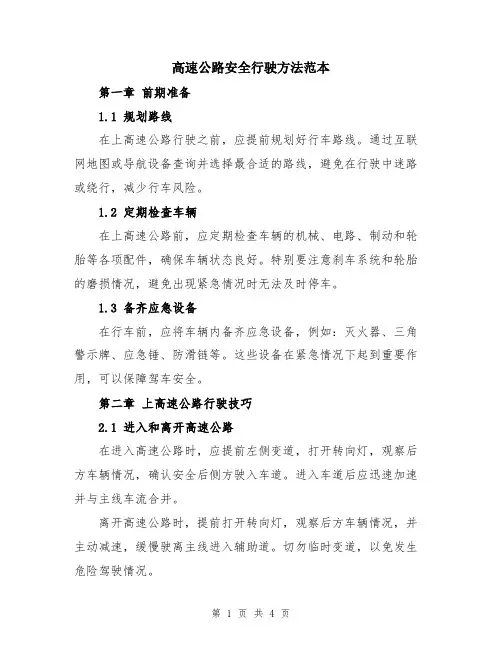 高速公路安全行驶方法范本

第一章 前期准备

1.1 规划路线

在上高速公路行驶之前，应提前规划好行车路线。通过互联网地图或导航设备查询并选择最合适的路线，避免在行驶中迷路或绕行，减少行车风险。

1.2 定期检查车辆

在上高速公路前，应定期检查车辆的机械、电路、制动和轮胎等各项配件，确保车辆状态良好。特别要注意刹车系统和轮胎的磨损情况，避免出现紧急情况时无法及时停车。

1.3 备齐应急设备

在行车前，应将车辆内备齐应急设备，例如：灭火器、三角警示牌、应急锤、防滑链等。这些设备在紧急情况下起到重要作用，可以保障驾车安全。

第二章 上高速公路行驶技巧

2.1 进入和离开高速公路

在进入高速公路时，应提前左侧变道，打开转向灯，观察后方车辆情况，确认安全后侧方驶入车道。进入车道后应迅速加速并与主线车流合并。

离开高速公路时，提前打开转向灯，观察后方车辆情况，并主动减速，缓慢驶离主线进入辅助道。切勿临时变道，以免发生危险驾驶情况。

第 1 页 共 4 页